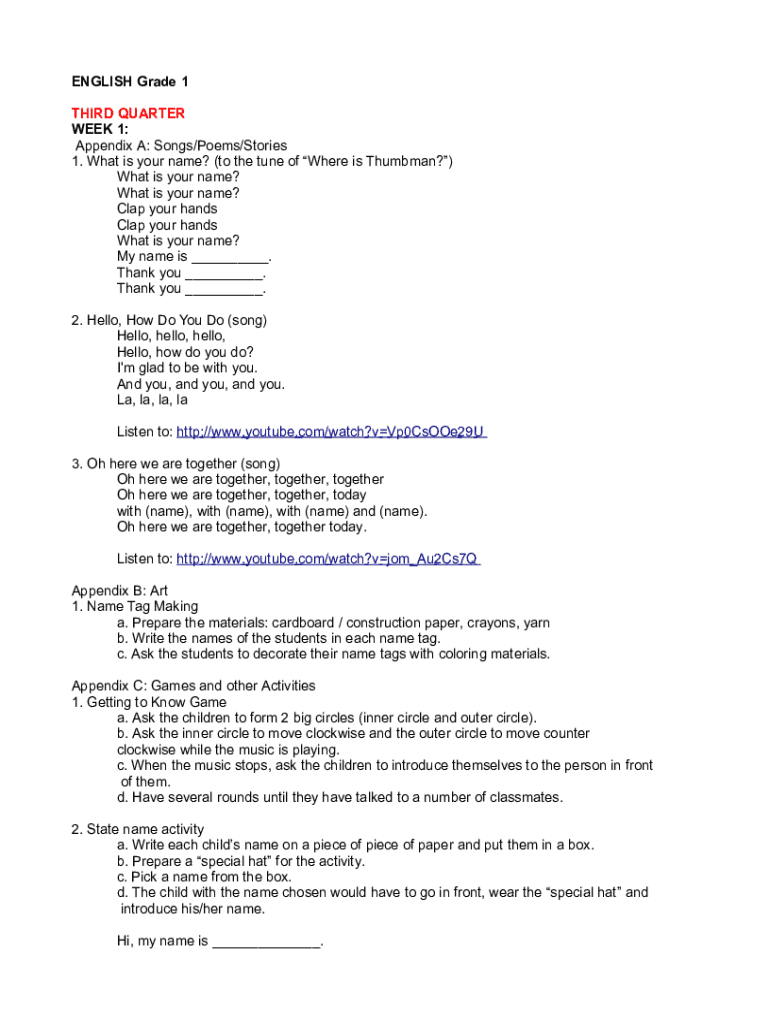 ENGLISH Grade 1

THIRD QUARTER
WEEK 1:
Appendix A: Songs/Poems/Stories
1. What is your name? (to the tune of “Where is Thumbman?”)
What is your name?
What is your name?
Clap your hands
Clap your hands
What is your name?
My name is __________.
Thank you __________.
Thank you __________.

2. Hello, How Do You Do (song)
Hello, hello, hello,
Hello, how do you do?
I'm glad to be with you.
And you, and you, and you.
La, la, la, la

Listen to: http://www.youtube.com/watch?v=Vp0CsOOe29U

3. Oh here we are together (song)
Oh here we are together, together, together
Oh here we are together, together, today
with (name), with (name), with (name) and (name).
Oh here we are together, together today.

Listen to: http://www.youtube.com/watch?v=jom_Au2Cs7Q

Appendix B: Art
1. Name Tag Making
a. Prepare the materials: cardboard / construction paper, crayons, yarn
b. Write the names of the students in each name tag.
c. Ask the students to decorate their name tags with coloring materials.

Appendix C: Games and other Activities
1. Getting to Know Game
a. Ask the children to form 2 big circles (inner circle and outer circle).
b. Ask the inner circle to move clockwise and the outer circle to move counter clockwise while the music is playing.
c. When the music stops, ask the children to introduce themselves to the person in front of them.
d. Have several rounds until they have talked to a number of classmates.

2. State name activity
a. Write each child's name on a piece of piece of paper and put them in a box.
b. Prepare a “special hat” for the activity.
c. Pick a name from the box.
d. The child with the name chosen would have to go in front, wear the “special hat” and introduce his/her name.

Hi, my name is ______________.